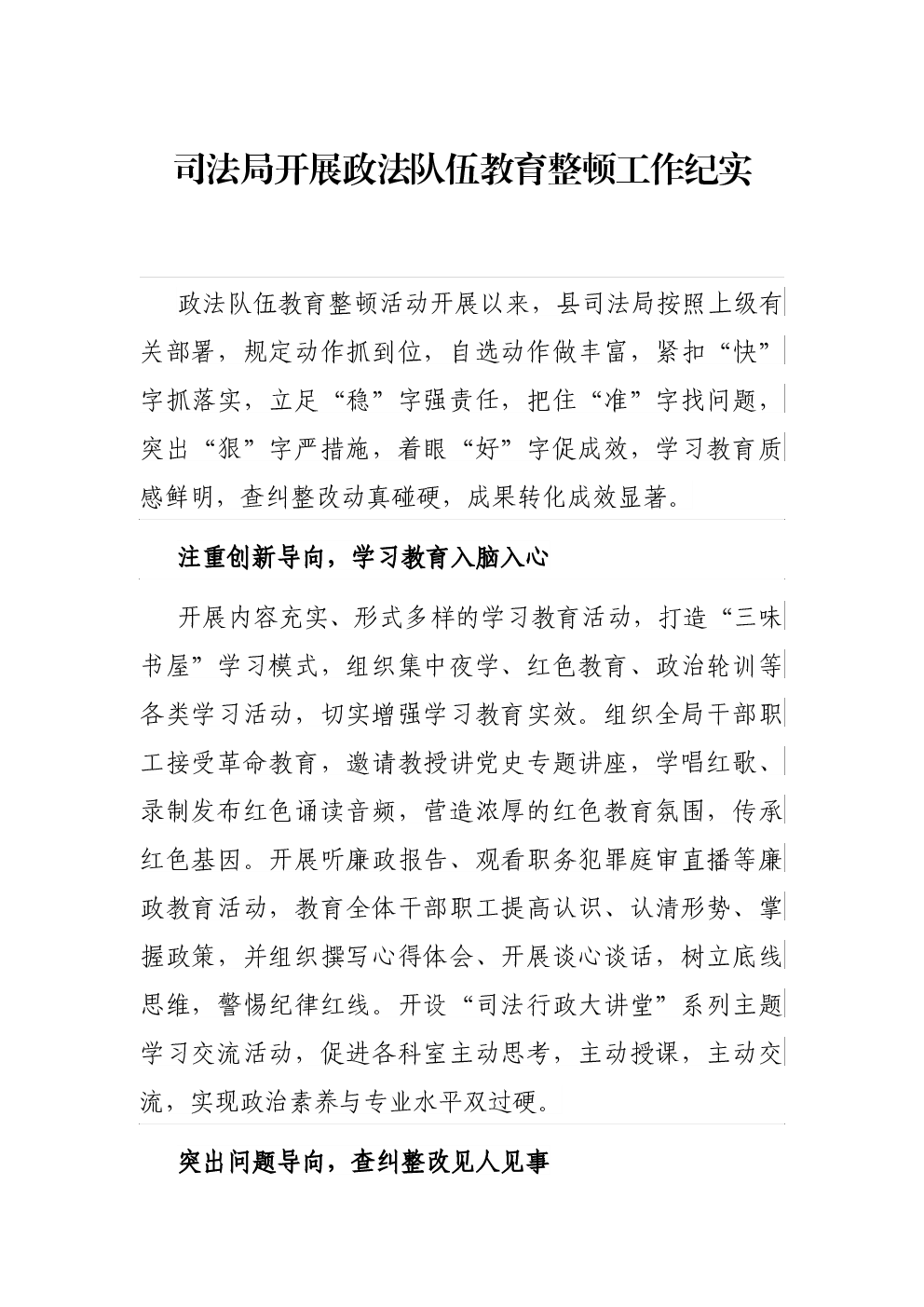 司法局开展政法队伍教育整顿工作纪实

政法队伍教育整顿活动开展以来，县司法局按照上级有关部署，规定动作抓到位，自选动作做丰富，紧扣“快”字抓落实，立足“稳”字强责任，把住“准”字找问题，突出“狠”字严措施，着眼“好”字促成效，学习教育质感鲜明，查纠整改动真碰硬，成果转化成效显著。

注重创新导向，学习教育入脑入心

开展内容充实、形式多样的学习教育活动，打造“三味书屋”学习模式，组织集中夜学、红色教育、政治轮训等各类学习活动，切实增强学习教育实效。组织全局干部职工接受革命教育，邀请教授讲党史专题讲座，学唱红歌、录制发布红色诵读音频，营造浓厚的红色教育氛围，传承红色基因。开展听廉政报告、观看职务犯罪庭审直播等廉政教育活动，教育全体干部职工提高认识、认清形势、掌握政策，并组织撰写心得体会、开展谈心谈话，树立底线思维，警惕纪律红线。开设“司法行政大讲堂”系列主题学习交流活动，促进各科室主动思考，主动授课，主动交流，实现政治素养与专业水平双过硬。

突出问题导向，查纠整改见人见事